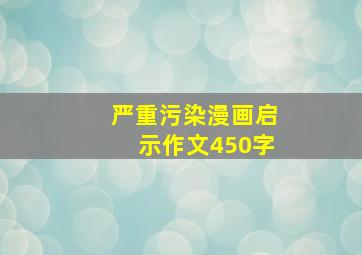 严重污染漫画启示作文450字